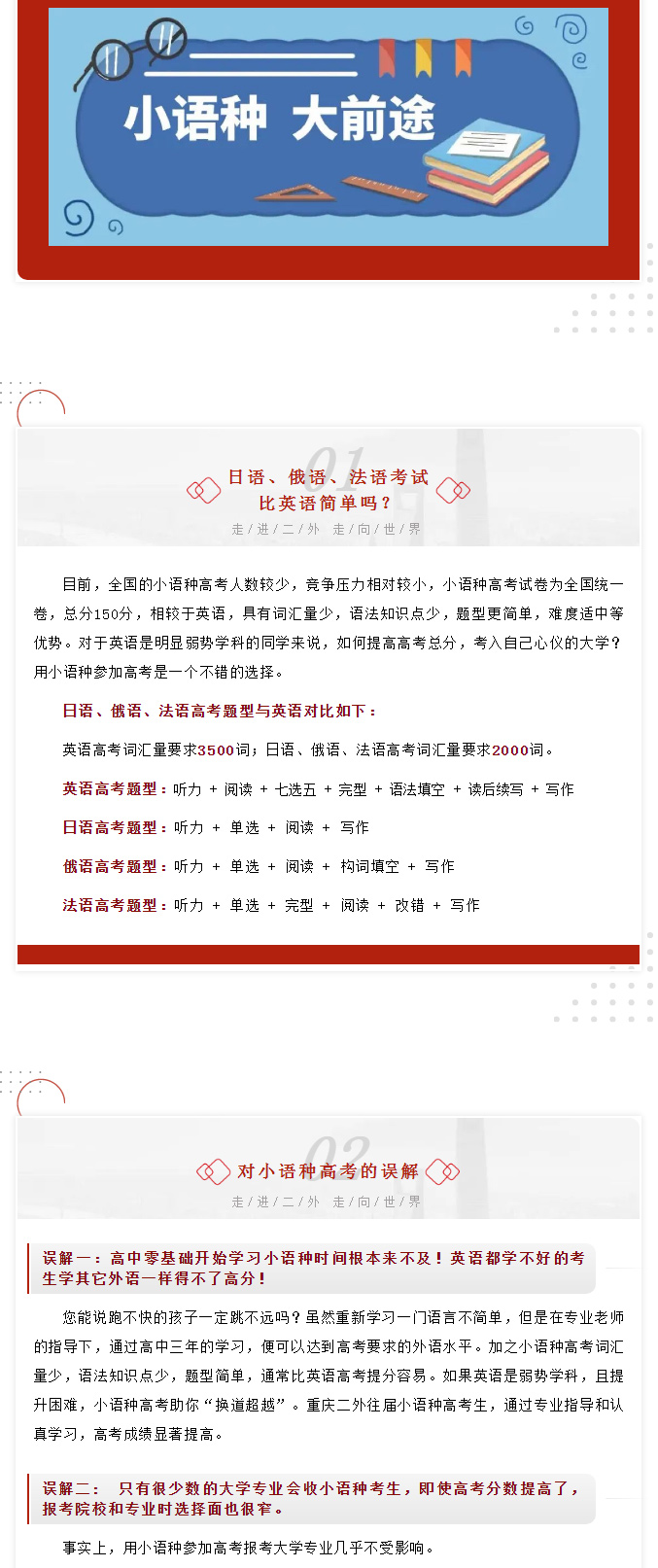 小语种 大前途

01

日语、俄语、法语考试比英语简单吗？

走/进/二/外 走/向/世/界

目前，全国的小语种高考人数较少，竞争压力相对较小，小语种高考试卷为全国统一卷，总分150分，相较于英语，具有词汇量少，语法知识点少，题型更简单，难度适中等优势。对于英语是明显弱势学科的同学来说，如何提高高考总分，考入自己心仪的大学？用小语种参加高考是一个不错的选择。

日语、俄语、法语高考题型与英语对比如下：

英语高考词汇量要求3500词；日语、俄语、法语高考词汇量要求2000词。

英语高考题型：听力 + 阅读 + 七选五 + 完型 + 语法填空 + 读后续写 + 写作

日语高考题型：听力 + 单选 + 阅读 + 写作

俄语高考题型：听力 + 单选 + 阅读 + 构词填空 + 写作

法语高考题型：听力 + 单选 + 完型 + 阅读 + 改错 + 写作

02

对小语种高考的误解

走/进/二/外 走/向/世/界

误解一：高中零基础开始学习小语种时间根本来不及！英语都学不好的考生学其它外语一样得不了高分！

您能说跑不快的孩子一定跳不远吗？虽然重新学习一门语言不简单，但是在专业老师的指导下，通过高中三年的学习，便可以达到高考要求的外语水平。加之小语种高考词汇量少，语法知识点少，题型简单，通常比英语高考提分容易。如果英语是弱势学科，且提升困难，小语种高考助你“换道超越”。重庆二外往届小语种高考生，通过专业指导和认真学习，高考成绩显著提高。

误解二： 只有很少数的大学专业会收小语种考生，即使高考分数提高了，报考院校和专业时选择面也很窄。

事实上，用小语种参加高考报考大学专业几乎不受影响。